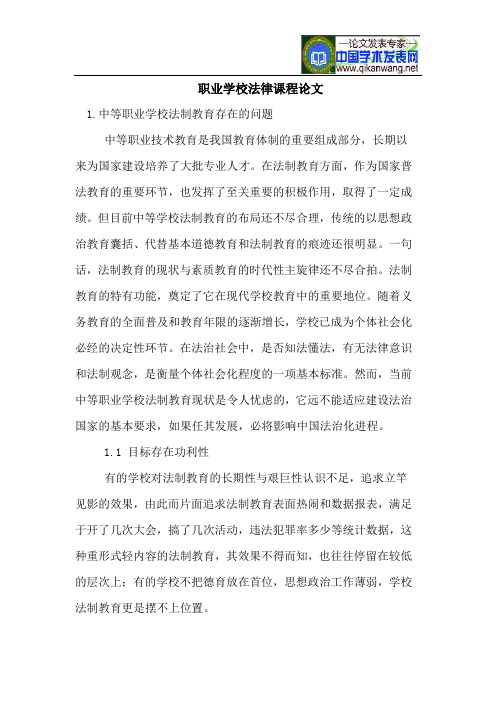 —论文发表专家—
中国学术发表网
www.qikanwang.net

职业学校法律课程论文

1.中等职业学校法制教育存在的问题

中等职业技术教育是我国教育体制的重要组成部分，长期以来为国家建设培养了大批专业人才。在法制教育方面，作为国家普法教育的重要环节，也发挥了至关重要的积极作用，取得了一定成绩。但目前中等学校法制教育的布局还不尽合理，传统的以思想政治教育囊括、代替基本道德教育和法制教育的痕迹还很明显。一句话，法制教育的现状与素质教育的时代性主旋律还不尽合拍。法制教育的特有功能，奠定了它在现代学校教育中的重要地位。随着义务教育的全面普及和教育年限的逐渐增长，学校已成为个体社会化必经的决定性环节。在法治社会中，是否知法懂法，有无法律意识和法制观念，是衡量个体社会化程度的一项基本标准。然而，当前中等职业学校法制教育现状是令人忧虑的，它远不能适应建设法治国家的基本要求，如果任其发展，必将影响中国法治化进程。

1.1 目标存在功利性

有的学校对法制教育的长期性与艰巨性认识不足，追求立竿见影的效果，由此而片面追求法制教育表面热闹和数据报表，满足于开了几次大会，搞了几次活动，违法犯罪率多少等统计数据，这种重形式轻内容的法制教育，其效果不得而知，也往往停留在较低的层次上；有的学校不把德育放在首位，思想政治工作薄弱，学校法制教育更是摆不上位置。